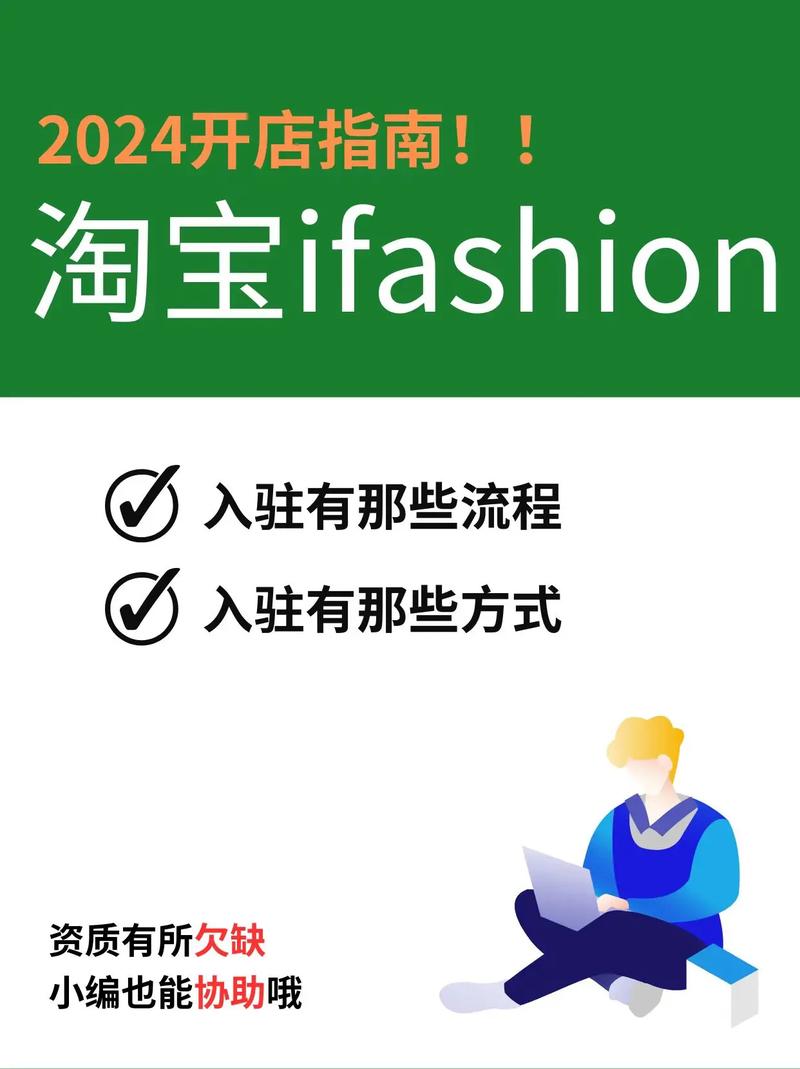 2024开店指南！！
淘宝ifashion

入驻有那些流程
入驻有那些方式

资质有所欠缺
小编也能协助哦